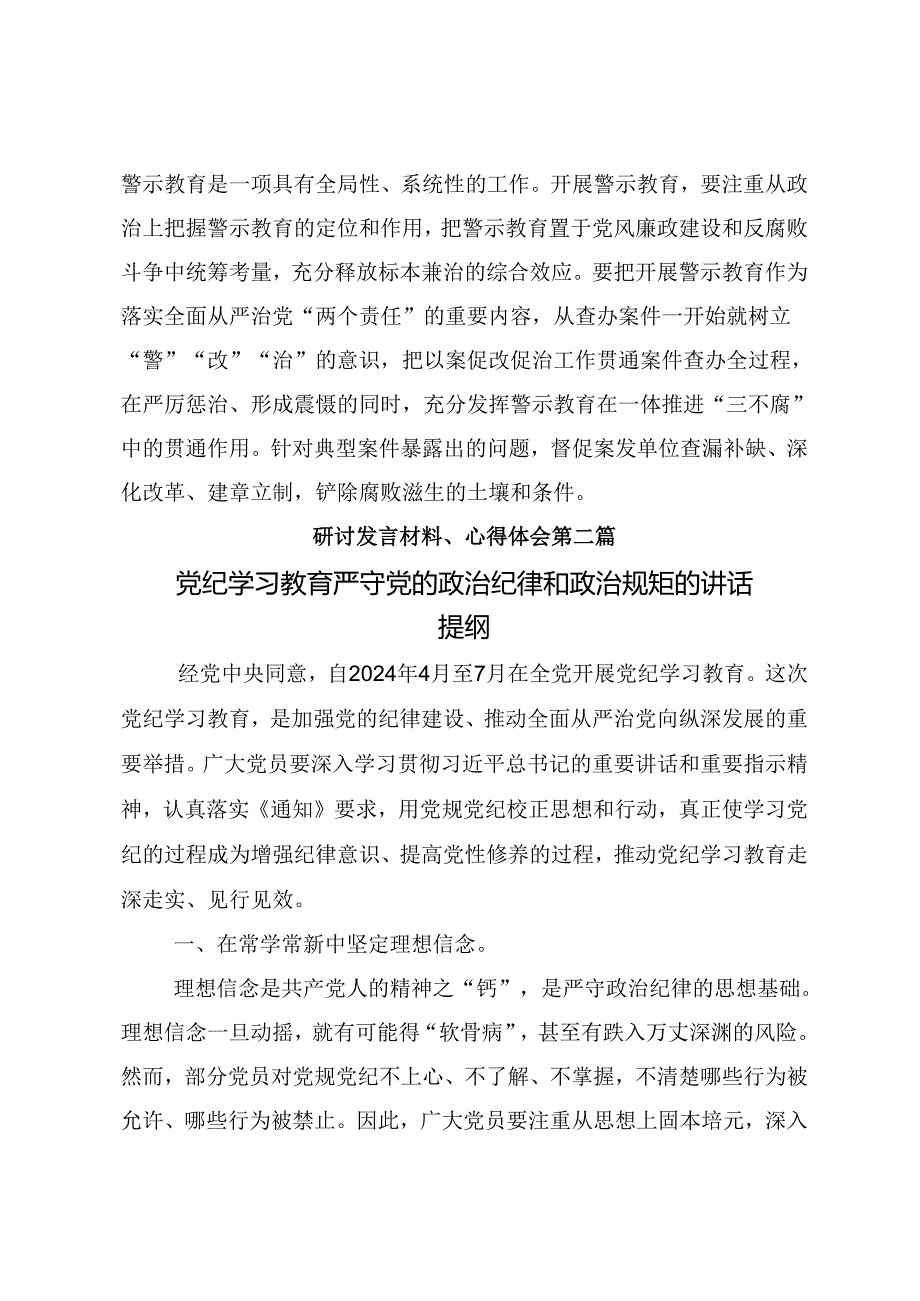 警示教育是一项具有全局性、系统性的工作。开展警示教育，要注重从政治上把握警示教育的定位和作用，把警示教育置于党风廉政建设和反腐败斗争中统筹考量，充分释放标本兼治的综合效应。要把开展警示教育作为落实全面从严治党“两个责任”的重要内容，从查办案件一开始就树立“警”“改”“治”的意识，把以案促改促治工作贯通案件查办全过程，在严厉惩治、形成震慑的同时，充分发挥警示教育在一体推进“三不腐”中的贯通作用。针对典型案件暴露出的问题，督促案发单位查漏补缺、深化改革、建章立制，铲除腐败滋生的土壤和条件。

研讨发言材料、心得体会第二篇

党纪学习教育严守党的政治纪律和政治规矩的讲话提纲

经党中央同意，自2024年4月至7月在全党开展党纪学习教育。这次党纪学习教育，是加强党的纪律建设、推动全面从严治党向纵深发展的重要举措。广大党员要深入学习贯彻习近平总书记的重要讲话和重要指示精神，认真落实《通知》要求，用党规党纪校正思想和行动，真正使学习党纪的过程成为增强纪律意识、提高党性修养的过程，推动党纪学习教育走深走实、见行见效。

一、在常学常新中坚定理想信念。

理想信念是共产党人的精神之“钙”，是严守政治纪律的思想基础。理想信念一旦动摇，就有可能得“软骨病”，甚至有跌入万丈深渊的风险。然而，部分党员对党规党纪不上心、不了解、不掌握，不清楚哪些行为被允许、哪些行为被禁止。因此，广大党员要注重从思想上固本培元，深入